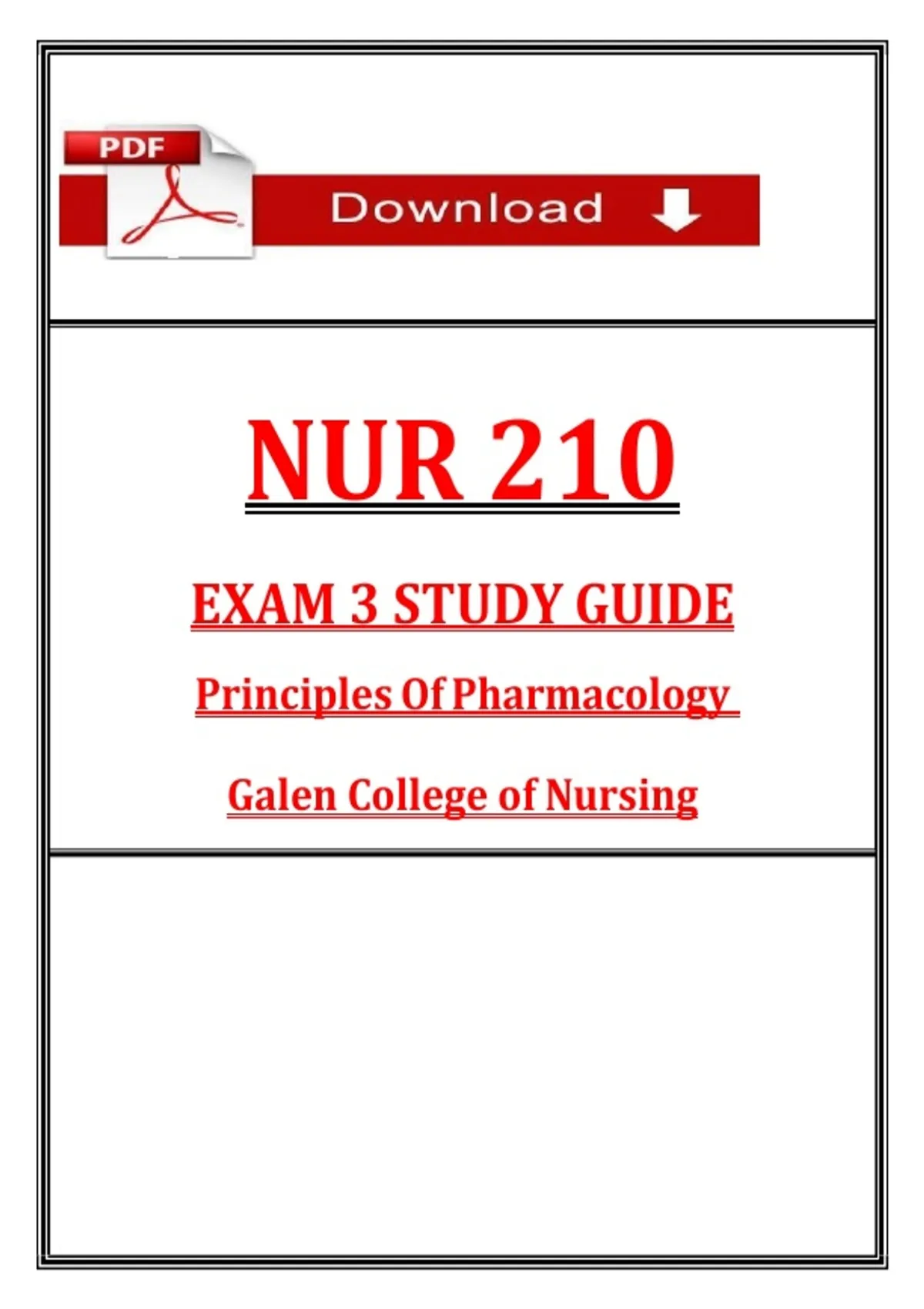 PDF

Download

NUR 210

EXAM 3 STUDY GUIDE

Principles Of Pharmacology

Galen College of Nursing